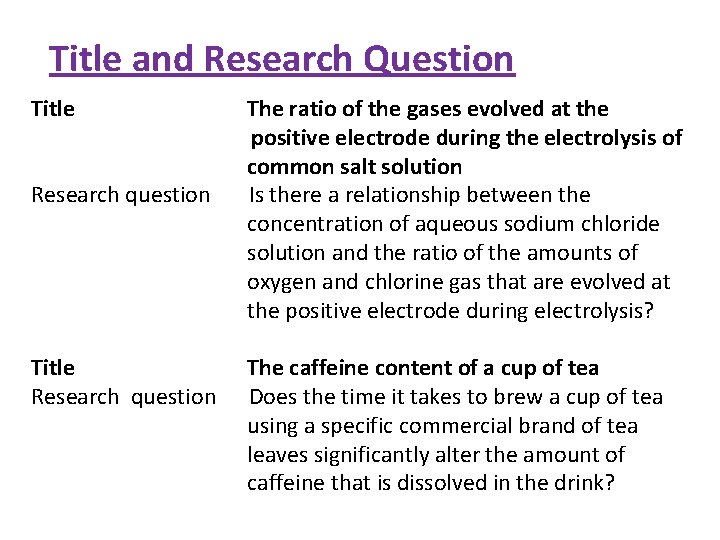 Title and Research Question

Title
The ratio of the gases evolved at the positive electrode during the electrolysis of common salt solution

Research question
Is there a relationship between the concentration of aqueous sodium chloride solution and the ratio of the amounts of oxygen and chlorine gas that are evolved at the positive electrode during electrolysis?

Title
The caffeine content of a cup of tea

Research question
Does the time it takes to brew a cup of tea using a specific commercial brand of tea leaves significantly alter the amount of caffeine that is dissolved in the drink?